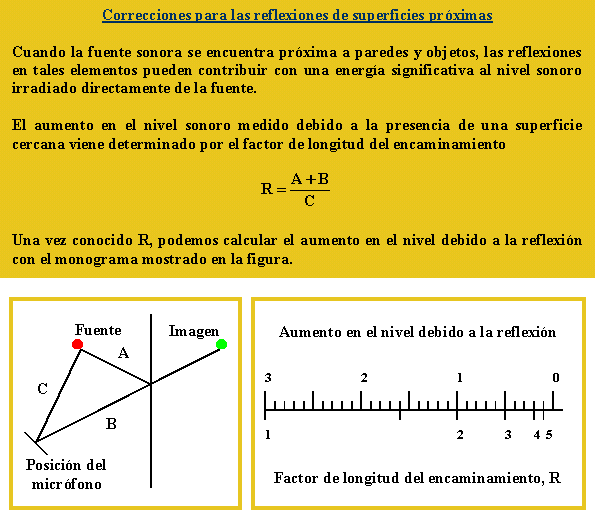 Correcciones para las reflexiones de superficies próximas

Cuando la fuente sonora se encuentra próxima a paredes y objetos, las reflexiones en tales elementos pueden contribuir con una energía significativa al nivel sonoro irradiado directamente de la fuente.

El aumento en el nivel sonoro medido debido a la presencia de una superficie cercana viene determinado por el factor de longitud del encaminamiento

$R = \frac{A+B}{C}$

Una vez conocido R, podemos calcular el aumento en el nivel debido a la reflexión con el monograma mostrado en la figura.

Fuente
Imagen
A
C
B
Posición del micrófono

Aumento en el nivel debido a la reflexión

3 2 1 0

1 2 3 4 5

Factor de longitud del encaminamiento, R